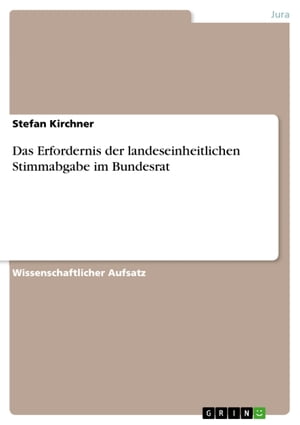 Jura

Stefan Kirchner

Das Erfordernis der landeseinheitlichen Stimmabgabe im Bundesrat

Wissenschaftlicher Aufsatz

GRIN